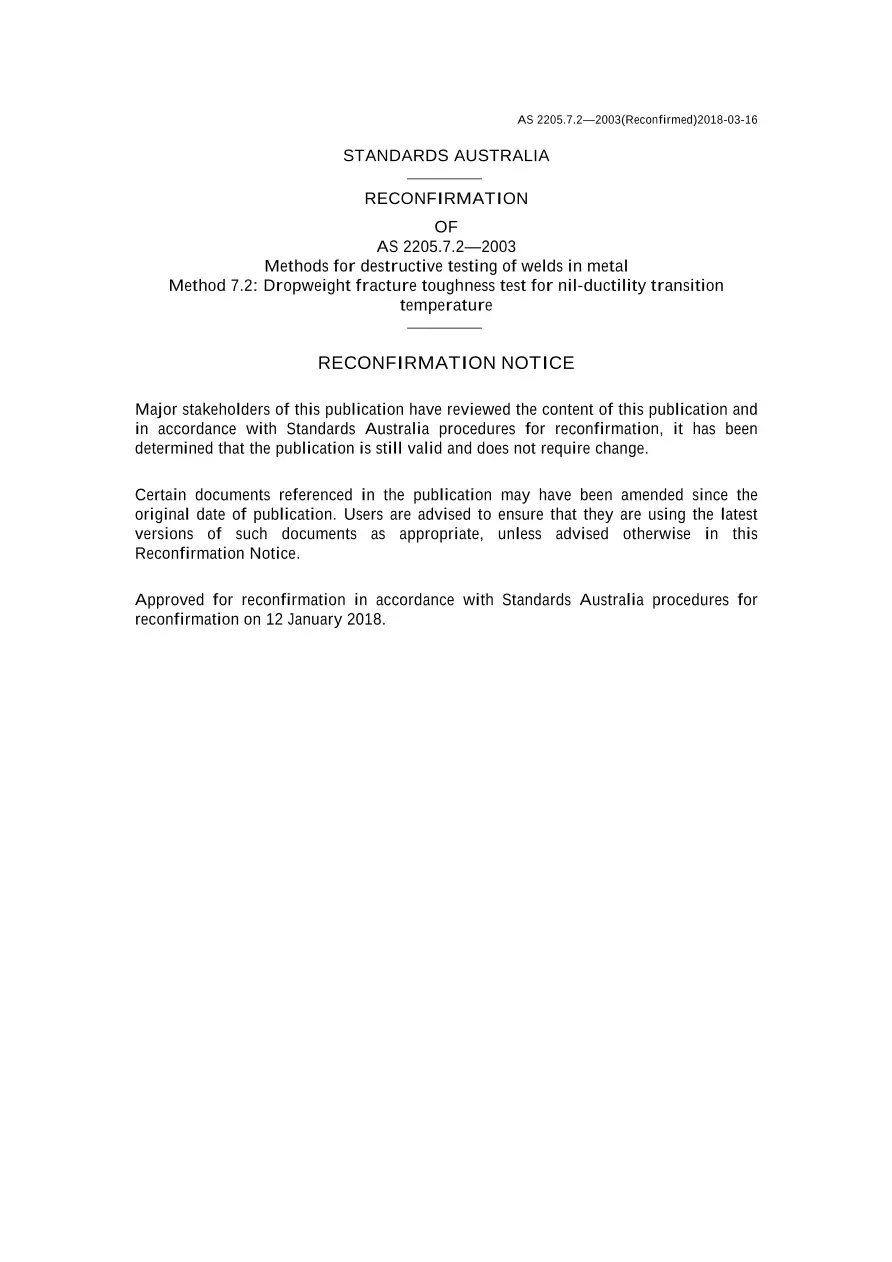 AS 2205.7.2—2003(Reconfirmed)2018-03-16

STANDARDS AUSTRALIA

RECONFIRMATION

OF

AS 2205.7.2—2003

Methods for destructive testing of welds in metal

Method 7.2: Dropweight fracture toughness test for nil-ductility transition temperature

RECONFIRMATION NOTICE

Major stakeholders of this publication have reviewed the content of this publication and in accordance with Standards Australia procedures for reconfirmation, it has been determined that the publication is still valid and does not require change.

Certain documents referenced in the publication may have been amended since the original date of publication. Users are advised to ensure that they are using the latest versions of such documents as appropriate, unless advised otherwise in this Reconfirmation Notice.

Approved for reconfirmation in accordance with Standards Australia procedures for reconfirmation on 12 January 2018.